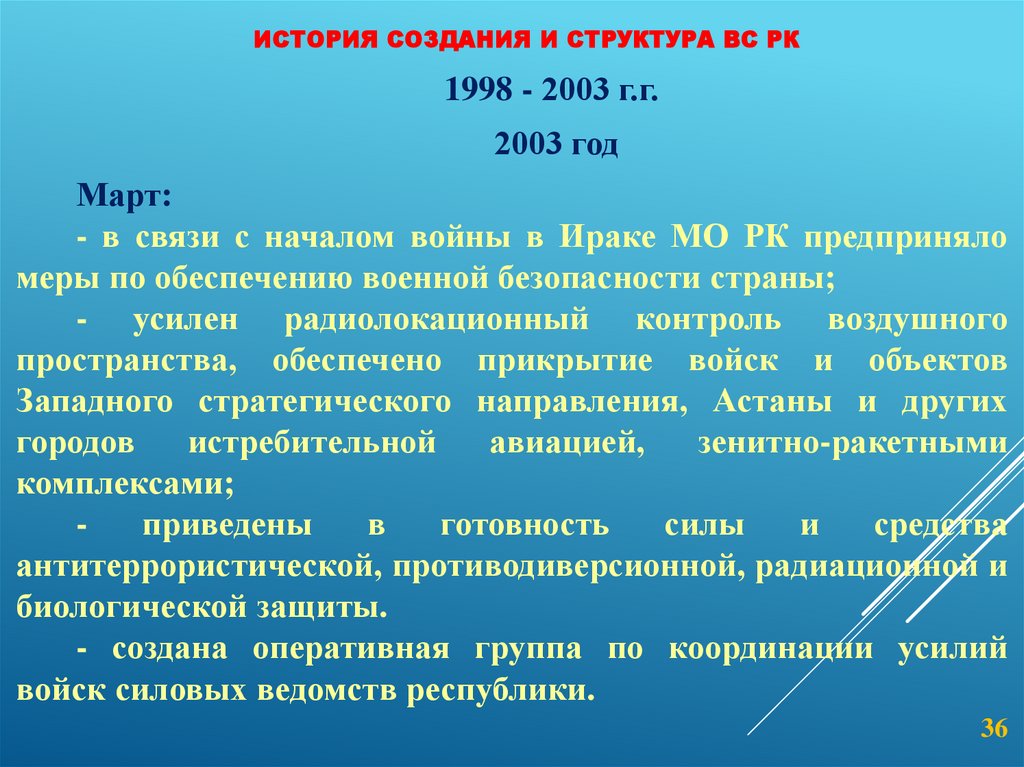 ИСТОРИЯ СОЗДАНИЯ И СТРУКТУРА ВС РК

1998 - 2003 г.г.

2003 год

Март:

- в связи с началом войны в Ираке МО РК предприняло меры по обеспечению военной безопасности страны;

- усилен радиолокационный контроль воздушного пространства, обеспечено прикрытие войск и объектов Западного стратегического направления, Астаны и других городов истребительной авиацией, зенитно-ракетными комплексами;

- приведены в готовность силы и средства антитеррористической, противодиверсионной, радиационной и биологической защиты.

- создана оперативная группа по координации усилий войск силовых ведомств республики.

36